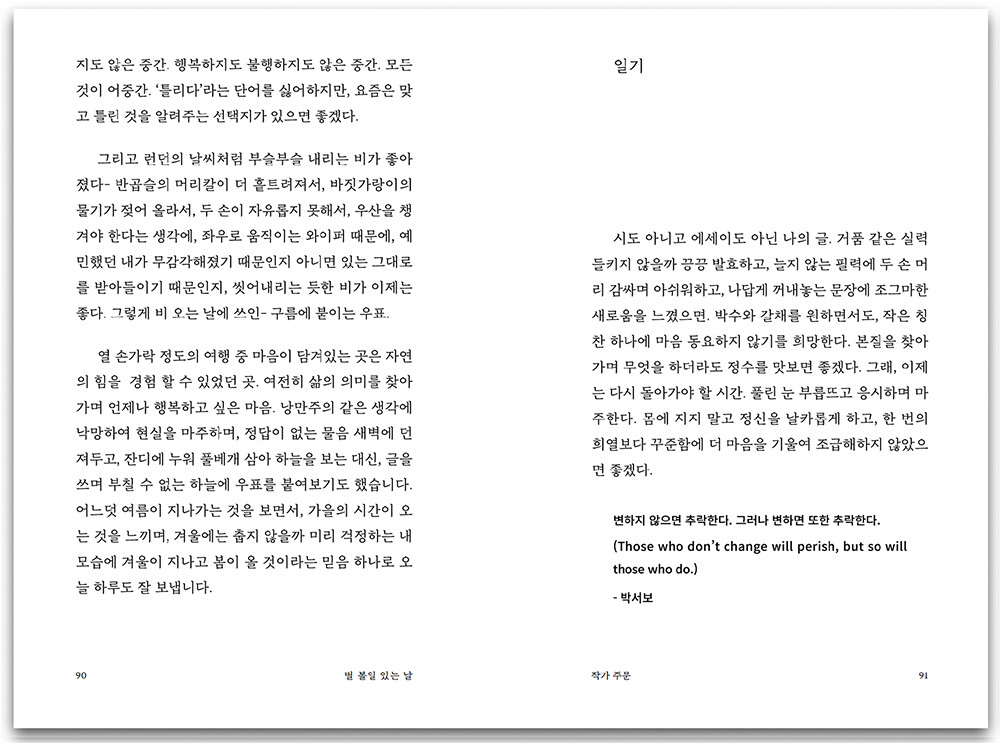 지도 않은 중간. 행복하지도 불행하지도 않은 중간. 모든 것이 어중간. '틀리다'라는 단어를 싫어하지만, 요즘은 맞고 틀린 것을 알려주는 선택지가 있으면 좋겠다.

그리고 런던의 날씨처럼 부슬부슬 내리는 비가 좋아졌다- 반곱슬의 머리칼이 더 흩트려져서, 바짓가랑이의 물기가 젖어 올라서, 두 손이 자유롭지 못해서, 우산을 챙겨야 한다는 생각에, 좌우로 움직이는 와이퍼 때문에, 예민했던 내가 무감각해졌기 때문인지 아니면 있는 그대로를 받아들이기 때문인지, 씻어내리는 듯한 비가 이제는 좋다. 그렇게 비 오는 날에 쓰인- 구름에 붙이는 우표.

열 손가락 정도의 여행 중 마음이 담겨있는 곳은 자연의 힘을 경험 할 수 있었던 곳. 여전히 삶의 의미를 찾아가며 언제나 행복하고 싶은 마음. 낭만주의 같은 생각에 낙망하여 현실을 마주하며, 정답이 없는 물음 새벽에 던져두고, 잔디에 누워 풀베개 삼아 하늘을 보는 대신, 글을 쓰며 부칠 수 없는 하늘에 우표를 붙여보기도 했습니다. 어느덧 여름이 지나가는 것을 보면서, 가을의 시간이 오는 것을 느끼며, 겨울에는 춥지 않을까 미리 걱정하는 내 모습에 겨울이 지나고 봄이 올 것이라는 믿음 하나로 오늘 하루도 잘 보냅니다.

90 별 볼일 있는 날

일기

시도 아니고 에세이도 아닌 나의 글. 거품 같은 실력 들키지 않을까 끙끙 발효하고, 늘지 않는 필력에 두 손 머리 감싸며 아쉬워하고, 나답게 꺼내놓는 문장에 조그마한 새로움을 느꼈으면. 박수와 갈채를 원하면서도, 작은 칭찬 하나에 마음 동요하지 않기를 희망한다. 본질을 찾아가며 무엇을 하더라도 정수를 맛보면 좋겠다. 그래, 이제는 다시 돌아가야 할 시간. 풀린 눈 부릅뜨고 응시하며 마주한다. 몸에 지지 말고 정신을 날카롭게 하고, 한 번의 희열보다 꾸준함에 더 마음을 기울여 조급해하지 않았으면 좋겠다.

변하지 않으면 추락한다. 그러나 변하면 또한 추락한다.
(Those who don't change will perish, but so will those who do.)
- 박서보

작가 주문 91